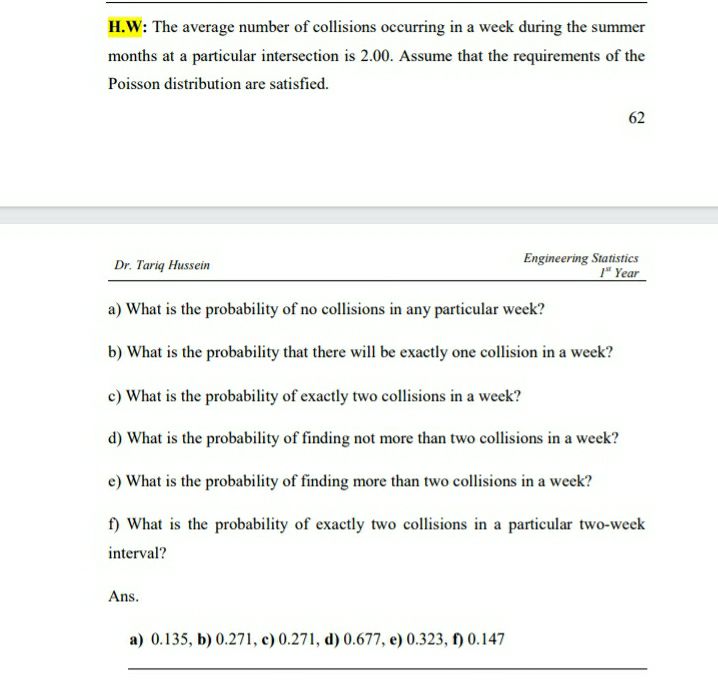 H.W: The average number of collisions occurring in a week during the summer months at a particular intersection is 2.00. Assume that the requirements of the Poisson distribution are satisfied.

62

Dr. Tariq Hussein

Engineering Statistics
$1^{st}$ Year

a) What is the probability of no collisions in any particular week?

b) What is the probability that there will be exactly one collision in a week?

c) What is the probability of exactly two collisions in a week?

d) What is the probability of finding not more than two collisions in a week?

e) What is the probability of finding more than two collisions in a week?

f) What is the probability of exactly two collisions in a particular two-week interval?

Ans.

a) 0.135, b) 0.271, c) 0.271, d) 0.677, e) 0.323, f) 0.147